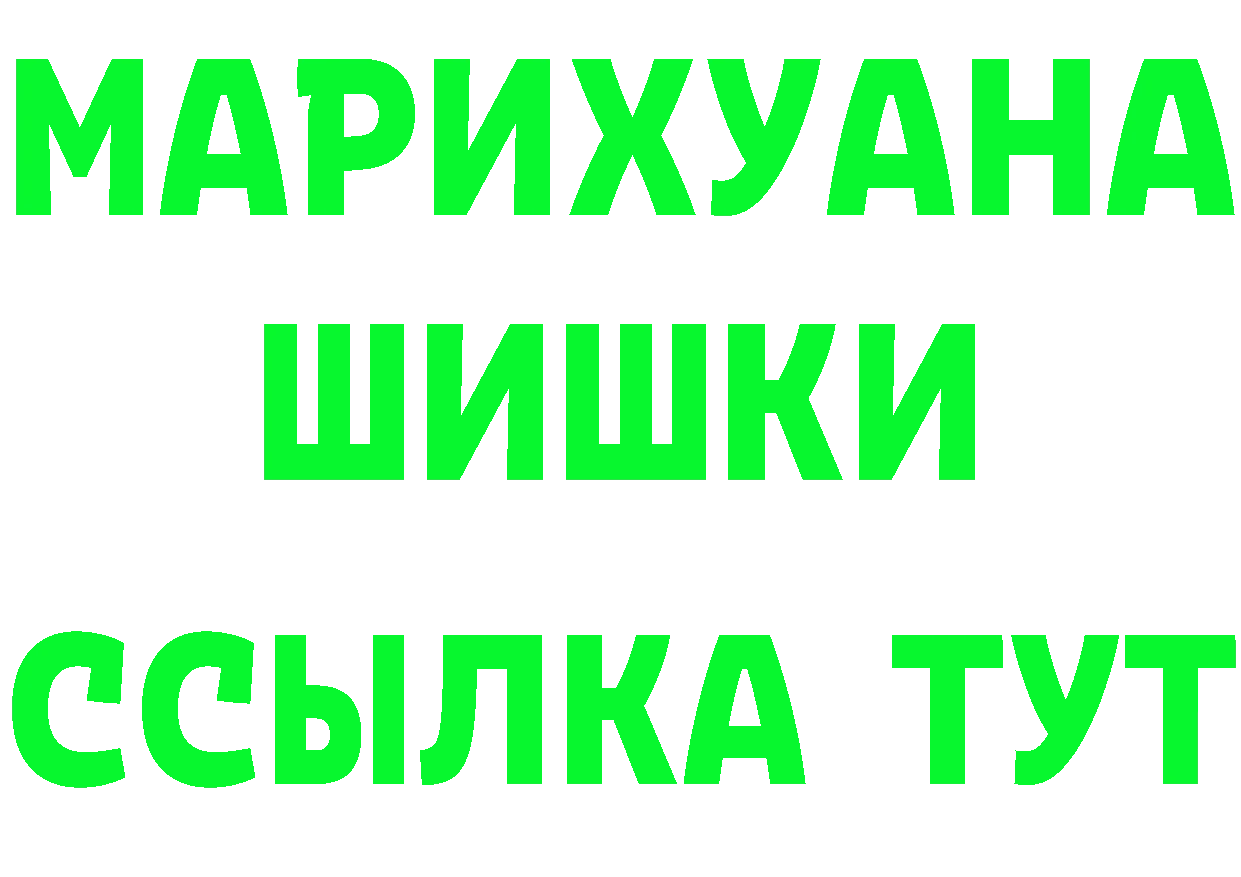 МАРИХУАНА
ШИШКИ
ССЫЛКА ТУТ